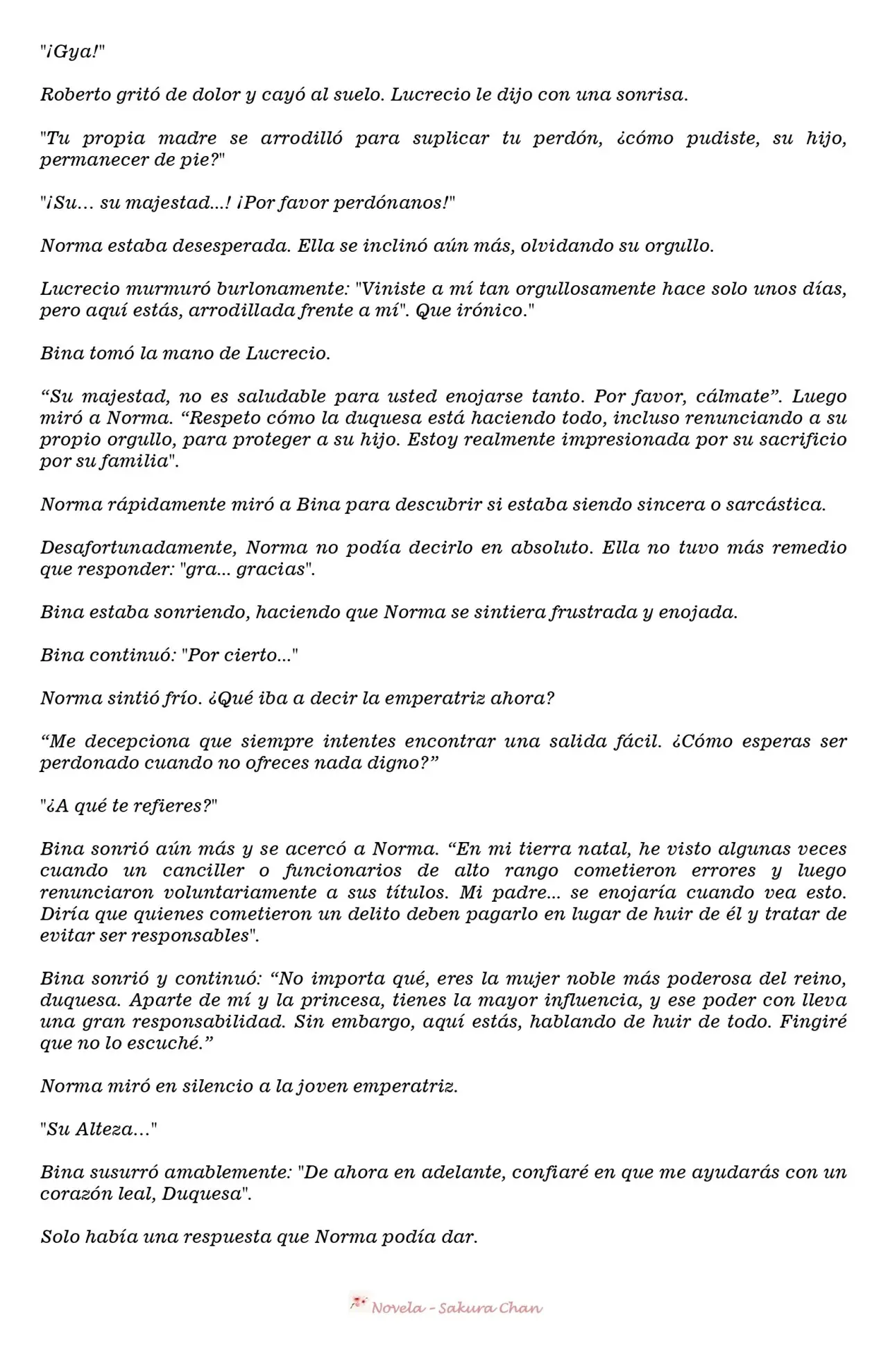 "¡Gya!"

Roberto gritó de dolor y cayó al suelo. Lucrecio le dijo con una sonrisa.

"Tu propia madre se arrodilló para suplicar tu perdón, ¿cómo pudiste, su hijo, permanecer de pie?"

"¡Su… su majestad...! ¡Por favor perdónanos!"

Norma estaba desesperada. Ella se inclinó aún más, olvidando su orgullo.

Lucrecio murmuró burlonamente: "Viniste a mí tan orgullosamente hace solo unos días, pero aquí estás, arrodillada frente a mí". Que irónico."

Bina tomó la mano de Lucrecio.

“Su majestad, no es saludable para usted enojarse tanto. Por favor, cálmate”. Luego miró a Norma. “Respeto cómo la duquesa está haciendo todo, incluso renunciando a su propio orgullo, para proteger a su hijo. Estoy realmente impresionada por su sacrificio por su familia".

Norma rápidamente miró a Bina para descubrir si estaba siendo sincera o sarcástica.

Desafortunadamente, Norma no podía decirlo en absoluto. Ella no tuvo más remedio que responder: "gra... gracias".

Bina estaba sonriendo, haciendo que Norma se sintiera frustrada y enojada.

Bina continuó: "Por cierto..."

Norma sintió frío. ¿Qué iba a decir la emperatriz ahora?

“Me decepciona que siempre intentes encontrar una salida fácil. ¿Cómo esperas ser perdonado cuando no ofreces nada digno?”

"¿A qué te refieres?"

Bina sonrió aún más y se acercó a Norma. “En mi tierra natal, he visto algunas veces cuando un canciller o funcionarios de alto rango cometieron errores y luego renunciaron voluntariamente a sus títulos. Mi padre... se enojaría cuando vea esto. Diría que quienes cometieron un delito deben pagarlo en lugar de huir de él y tratar de evitar ser responsables".

Bina sonrió y continuó: “No importa qué, eres la mujer noble más poderosa del reino, duquesa. Aparte de mí y la princesa, tienes la mayor influencia, y ese poder con lleva una gran responsabilidad. Sin embargo, aquí estás, hablando de huir de todo. Fingiré que no lo escuché.”

Norma miró en silencio a la joven emperatriz.

"Su Alteza…"

Bina susurró amablemente: "De ahora en adelante, confiaré en que me ayudarás con un corazón leal, Duquesa".

Solo había una respuesta que Norma podía dar.

Novela - Sakura Chan